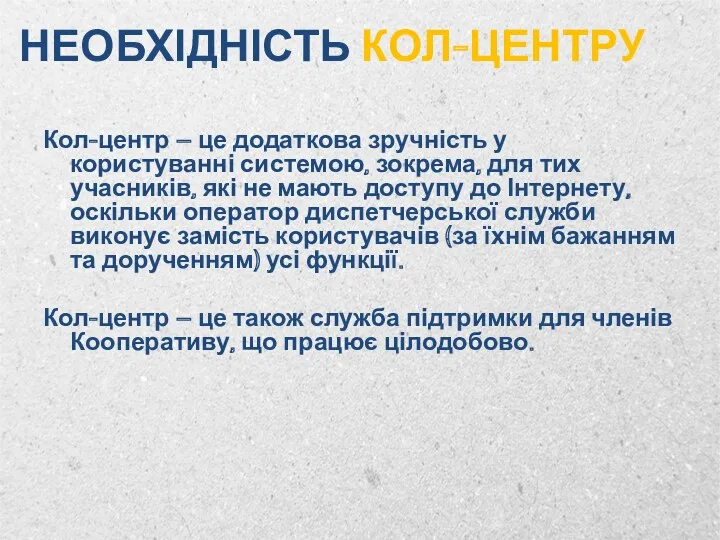 НЕОБХІДНІСТЬ КОЛ-ЦЕНТРУ

Кол-центр – це додаткова зручність у користуванні системою, зокрема, для тих учасників, які не мають доступу до Інтернету, оскільки оператор диспетчерської служби виконує замість користувачів (за їхнім бажанням та дорученням) усі функції.

Кол-центр – це також служба підтримки для членів Кооперативу, що працює цілодобово.